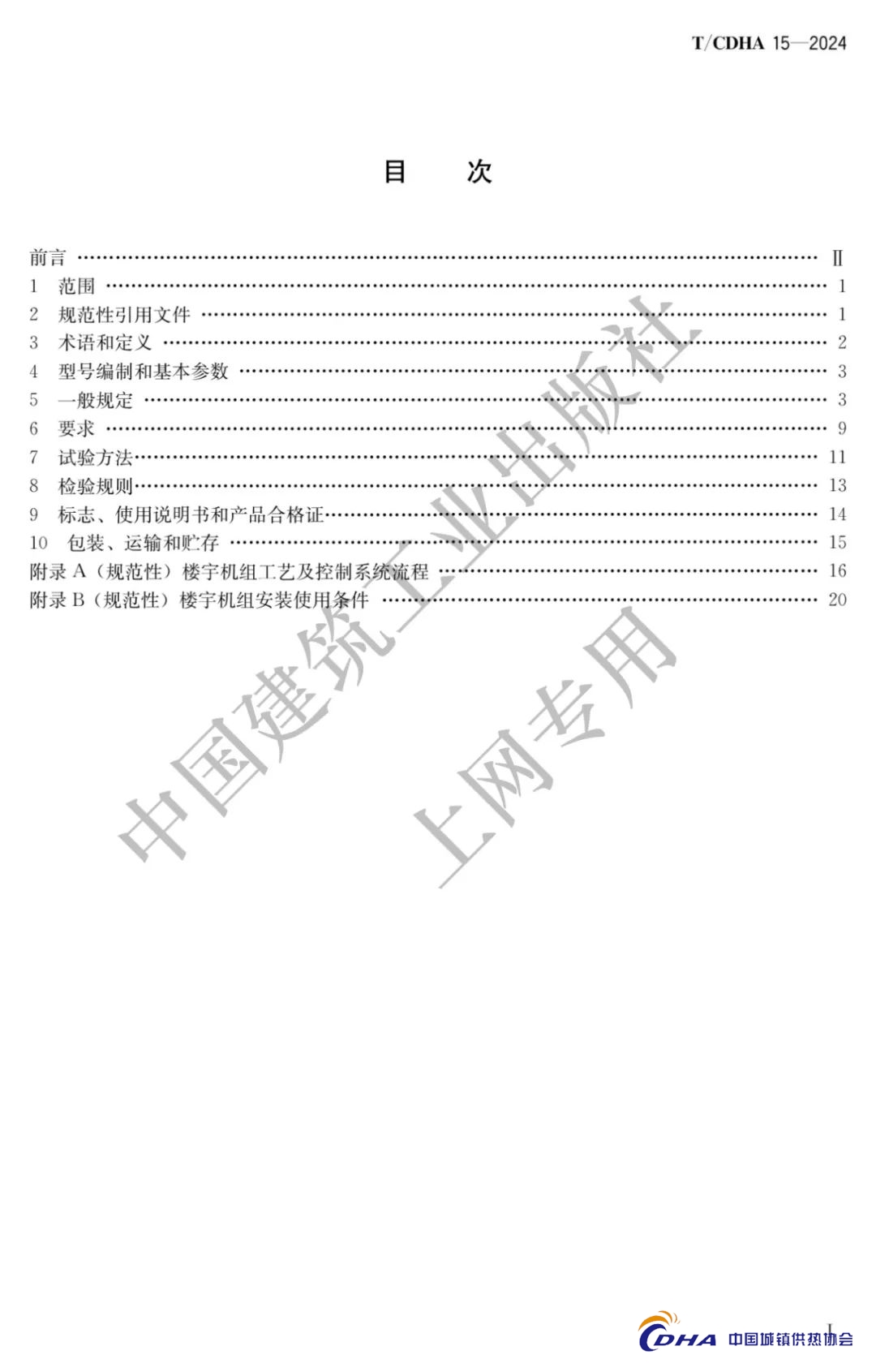 T/CDHA 15—2024

目 次

前言 Ⅱ
1 范围 1
2 规范性引用文件 1
3 术语和定义 2
4 型号编制和基本参数 3
5 一般规定 3
6 要求 9
7 试验方法 11
8 检验规则 13
9 标志、使用说明书和产品合格证 14
10 包装、运输和贮存 15
附录A（规范性）楼宇机组工艺及控制系统流程 16
附录B（规范性）楼宇机组安装使用条件 20

Ⅰ

CDHA 中国城镇供热协会

中国建筑工业出版社
上网专用